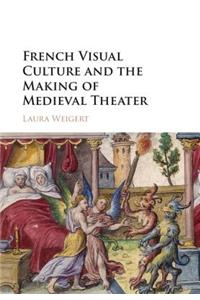 French Visual Culture and the Making of Medieval Theater

Laura Weigert